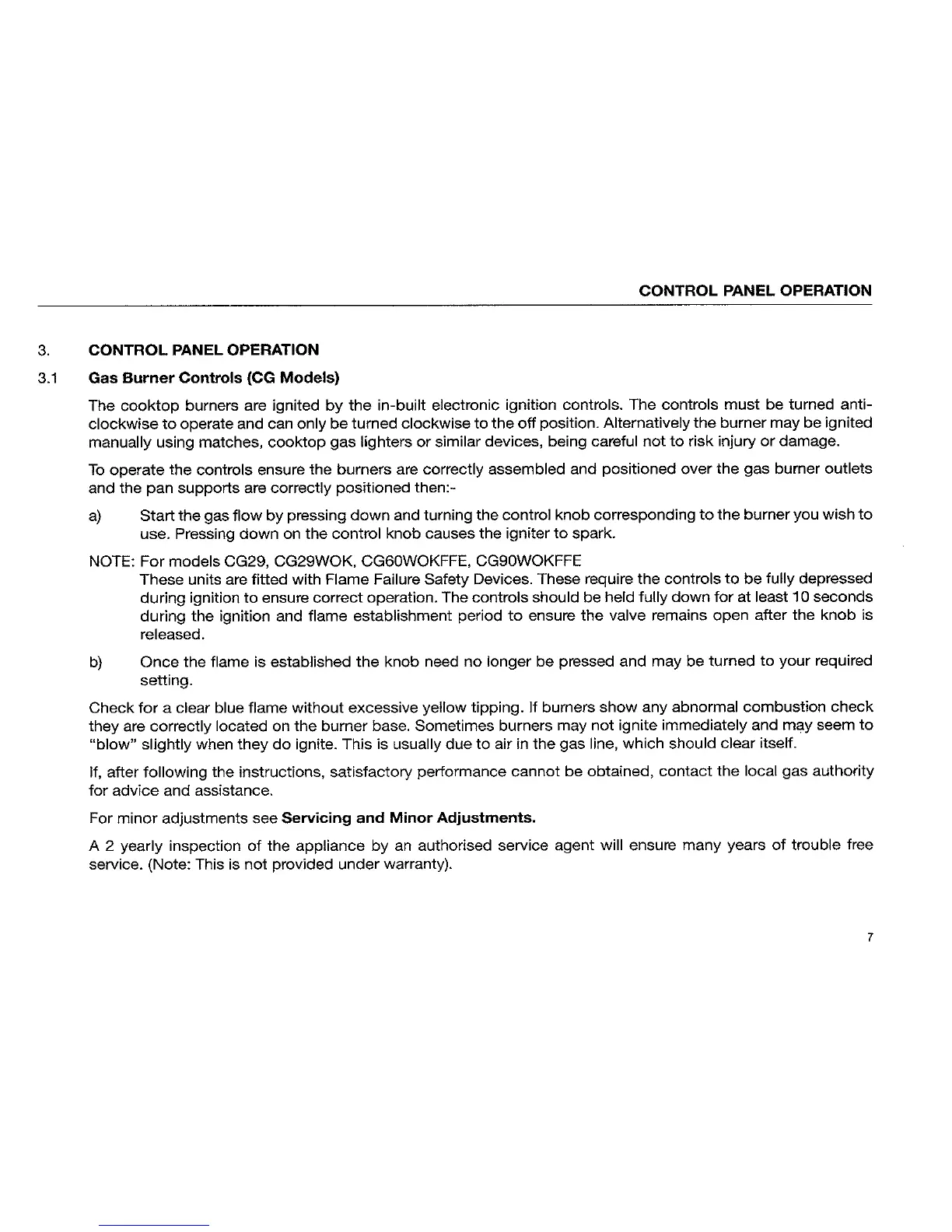 CONTROL PANEL OPERATION

3. CONTROL PANEL OPERATION

3.1 Gas Burner Controls (CG Models)

The cooktop burners are ignited by the in-built electronic ignition controls. The controls must be turned anti-clockwise to operate and can only be turned clockwise to the off position. Alternatively the burner may be ignited manually using matches, cooktop gas lighters or similar devices, being careful not to risk injury or damage.

To operate the controls ensure the burners are correctly assembled and positioned over the gas burner outlets and the pan supports are correctly positioned then:-

a) Start the gas flow by pressing down and turning the control knob corresponding to the burner you wish to use. Pressing down on the control knob causes the igniter to spark.

NOTE: For models CG29, CG29WOK, CG60WOKFFE, CG90WOKFFE
These units are fitted with Flame Failure Safety Devices. These require the controls to be fully depressed during ignition to ensure correct operation. The controls should be held fully down for at least 10 seconds during the ignition and flame establishment period to ensure the valve remains open after the knob is released.

b) Once the flame is established the knob need no longer be pressed and may be turned to your required setting.

Check for a clear blue flame without excessive yellow tipping. If burners show any abnormal combustion check they are correctly located on the burner base. Sometimes burners may not ignite immediately and may seem to "blow" slightly when they do ignite. This is usually due to air in the gas line, which should clear itself.

If, after following the instructions, satisfactory performance cannot be obtained, contact the local gas authority for advice and assistance.

For minor adjustments see Servicing and Minor Adjustments.

A 2 yearly inspection of the appliance by an authorised service agent will ensure many years of trouble free service. (Note: This is not provided under warranty).

7